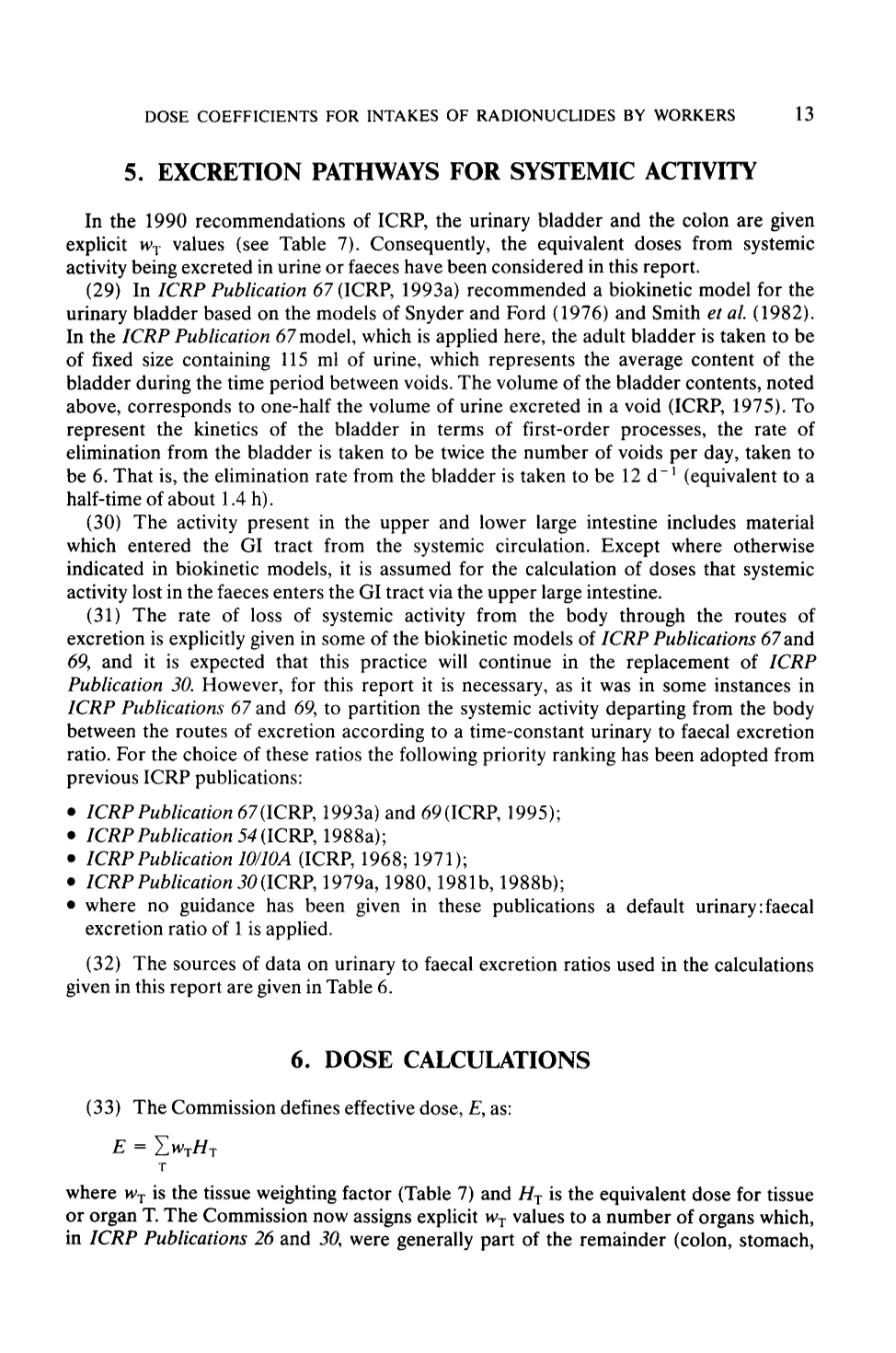 DOSE COEFFICIENTS FOR INTAKES OF RADIONUCLIDES BY WORKERS 13

5. EXCRETION PATHWAYS FOR SYSTEMIC ACTIVITY

In the 1990 recommendations of ICRP, the urinary bladder and the colon are given explicit $w_T$ values (see Table 7). Consequently, the equivalent doses from systemic activity being excreted in urine or faeces have been considered in this report.

(29) In ICRP Publication 67 (ICRP, 1993a) recommended a biokinetic model for the urinary bladder based on the models of Snyder and Ford (1976) and Smith et al. (1982). In the ICRP Publication 67 model, which is applied here, the adult bladder is taken to be of fixed size containing 115 ml of urine, which represents the average content of the bladder during the time period between voids. The volume of the bladder contents, noted above, corresponds to one-half the volume of urine excreted in a void (ICRP, 1975). To represent the kinetics of the bladder in terms of first-order processes, the rate of elimination from the bladder is taken to be twice the number of voids per day, taken to be 6. That is, the elimination rate from the bladder is taken to be 12 $d^{-1}$ (equivalent to a half-time of about 1.4 h).

(30) The activity present in the upper and lower large intestine includes material which entered the GI tract from the systemic circulation. Except where otherwise indicated in biokinetic models, it is assumed for the calculation of doses that systemic activity lost in the faeces enters the GI tract via the upper large intestine.

(31) The rate of loss of systemic activity from the body through the routes of excretion is explicitly given in some of the biokinetic models of ICRP Publications 67 and 69, and it is expected that this practice will continue in the replacement of ICRP Publication 30. However, for this report it is necessary, as it was in some instances in ICRP Publications 67 and 69, to partition the systemic activity departing from the body between the routes of excretion according to a time-constant urinary to faecal excretion ratio. For the choice of these ratios the following priority ranking has been adopted from previous ICRP publications:

• ICRP Publication 67 (ICRP, 1993a) and 69 (ICRP, 1995);
• ICRP Publication 54 (ICRP, 1988a);
• ICRP Publication 10/10A (ICRP, 1968; 1971);
• ICRP Publication 30 (ICRP, 1979a, 1980, 1981b, 1988b);
• where no guidance has been given in these publications a default urinary:faecal excretion ratio of 1 is applied.

(32) The sources of data on urinary to faecal excretion ratios used in the calculations given in this report are given in Table 6.

6. DOSE CALCULATIONS

(33) The Commission defines effective dose, E, as:

$E = \sum_T w_T H_T$

where $w_T$ is the tissue weighting factor (Table 7) and $H_T$ is the equivalent dose for tissue or organ T. The Commission now assigns explicit $w_T$ values to a number of organs which, in ICRP Publications 26 and 30, were generally part of the remainder (colon, stomach,